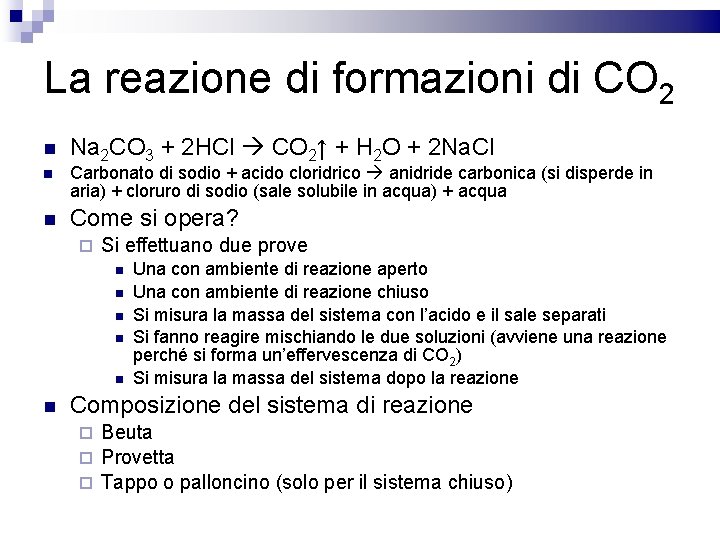 La reazione di formazioni di $CO_2$

- $Na_2CO_3 + 2HCl \rightarrow CO_2\uparrow + H_2O + 2NaCl$
- Carbonato di sodio + acido cloridrico → anidride carbonica (si disperde in aria) + cloruro di sodio (sale solubile in acqua) + acqua
- Come si opera?
  - Si effettuano due prove
    - Una con ambiente di reazione aperto
    - Una con ambiente di reazione chiuso
    - Si misura la massa del sistema con l'acido e il sale separati
    - Si fanno reagire mischiando le due soluzioni (avviene una reazione perché si forma un'effervescenza di $CO_2$)
    - Si misura la massa del sistema dopo la reazione
- Composizione del sistema di reazione
  - Beuta
  - Provetta
  - Tappo o palloncino (solo per il sistema chiuso)